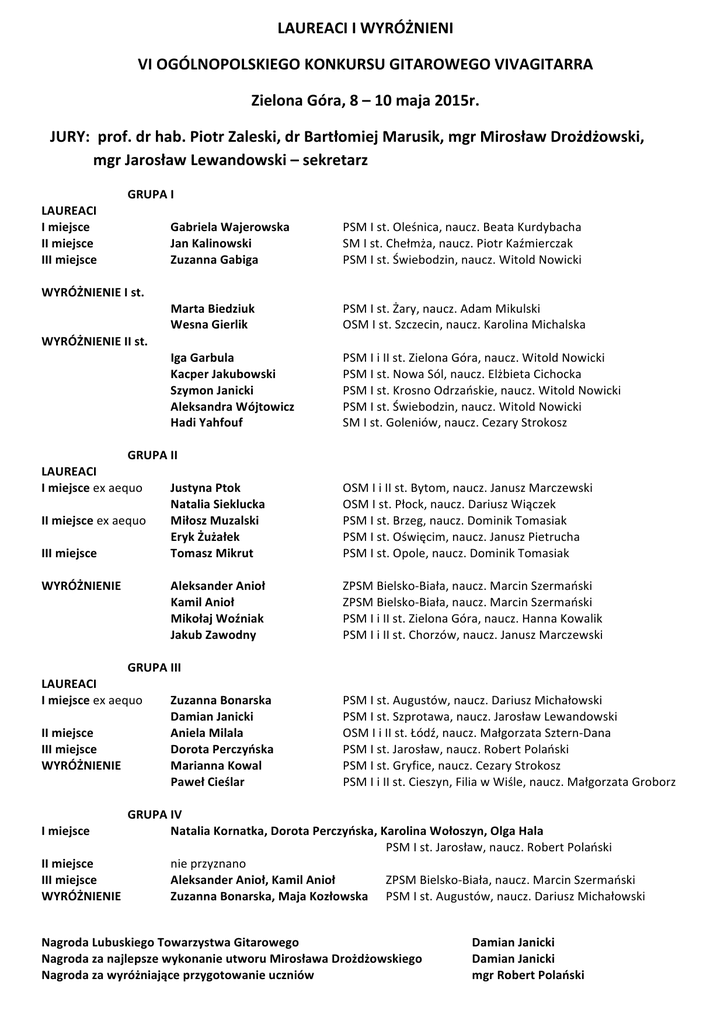 LAUREACI I WYRÓŻNIENI

VI OGÓLNOPOLSKIEGO KONKURSU GITAROWEGO VIVAGITARRA

Zielona Góra, 8 – 10 maja 2015r.

JURY: prof. dr hab. Piotr Zaleski, dr Bartłomiej Marusik, mgr Mirosław Drożdżowski, mgr Jarosław Lewandowski – sekretarz

GRUPA I

LAUREACI

I miejsce Gabriela Wajerowska PSM I st. Oleśnica, naucz. Beata Kurdybacha
II miejsce Jan Kalinowski SM I st. Chełmża, naucz. Piotr Kaźmierczak
III miejsce Zuzanna Gabiga PSM I st. Świebodzin, naucz. Witold Nowicki

WYRÓŻNIENIE I st.
Marta Biedziuk PSM I st. Żary, naucz. Adam Mikulski
Wesna Gierlik OSM I st. Szczecin, naucz. Karolina Michalska

WYRÓŻNIENIE II st.
Iga Garbula PSM I i II st. Zielona Góra, naucz. Witold Nowicki
Kacper Jakubowski PSM I st. Nowa Sól, naucz. Elżbieta Cichocka
Szymon Janicki PSM I st. Krosno Odrzańskie, naucz. Witold Nowicki
Aleksandra Wójtowicz PSM I st. Świebodzin, naucz. Witold Nowicki
Hadi Yahfouf SM I st. Goleniów, naucz. Cezary Strokosz

GRUPA II

LAUREACI

I miejsce ex aequo Justyna Ptok OSM I i II st. Bytom, naucz. Janusz Marczewski
Natalia Sieklucka OSM I st. Płock, naucz. Dariusz Wiączek
II miejsce ex aequo Miłosz Muzalski PSM I st. Brzeg, naucz. Dominik Tomasiak
Eryk Żużałek PSM I st. Oświęcim, naucz. Janusz Pietrucha
III miejsce Tomasz Mikrut PSM I st. Opole, naucz. Dominik Tomasiak

WYRÓŻNIENIE Aleksander Anioł ZPSM Bielsko-Biała, naucz. Marcin Szermański
Kamil Anioł ZPSM Bielsko-Biała, naucz. Marcin Szermański
Mikołaj Woźniak PSM I i II st. Zielona Góra, naucz. Hanna Kowalik
Jakub Zawodny PSM I i II st. Chorzów, naucz. Janusz Marczewski

GRUPA III

LAUREACI

I miejsce ex aequo Zuzanna Bonarska PSM I st. Augustów, naucz. Dariusz Michałowski
Damian Janicki PSM I st. Szprotawa, naucz. Jarosław Lewandowski
II miejsce Aniela Milala OSM I i II st. Łódź, naucz. Małgorzata Sztern-Dana
III miejsce Dorota Perczyńska PSM I st. Jarosław, naucz. Robert Polański
WYRÓŻNIENIE Marianna Kowal PSM I st. Gryfice, naucz. Cezary Strokosz
Paweł Cieślar PSM I i II st. Cieszyn, Filia w Wiśle, naucz. Małgorzata Groborz

GRUPA IV

I miejsce Natalia Kornatka, Dorota Perczyńska, Karolina Wołoszyn, Olga Hala
PSM I st. Jarosław, naucz. Robert Polański
II miejsce nie przyznano
III miejsce Aleksander Anioł, Kamil Anioł ZPSM Bielsko-Biała, naucz. Marcin Szermański
WYRÓŻNIENIE Zuzanna Bonarska, Maja Kozłowska PSM I st. Augustów, naucz. Dariusz Michałowski

Nagroda Lubuskiego Towarzystwa Gitarowego Damian Janicki
Nagroda za najlepsze wykonanie utworu Mirosława Drożdżowskiego Damian Janicki
Nagroda za wyróżniające przygotowanie uczniów mgr Robert Polański